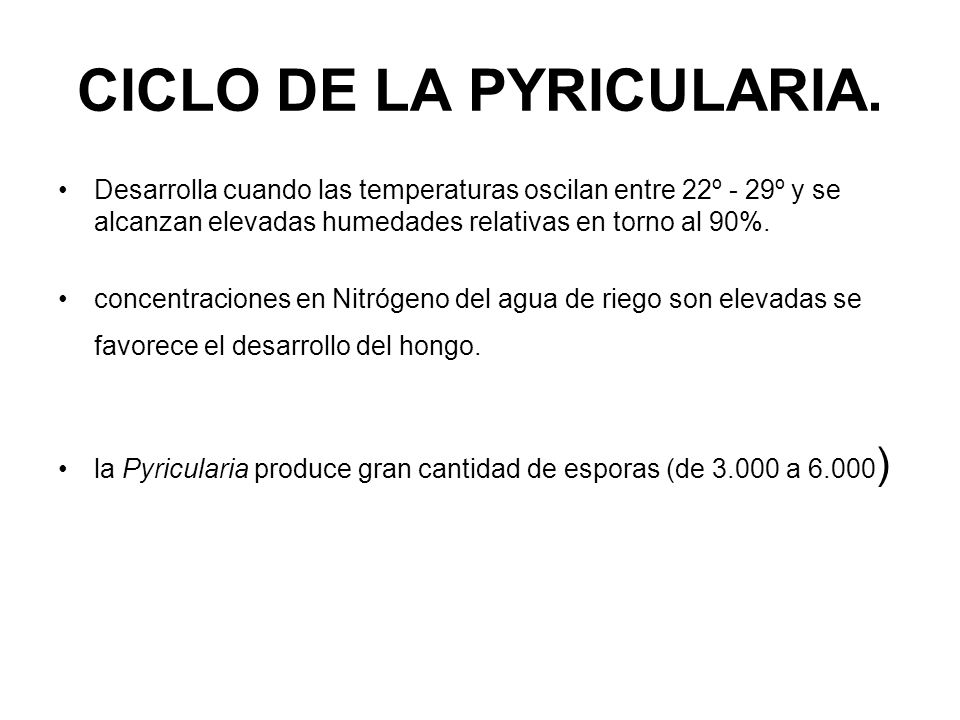 CICLO DE LA PYRICULARIA.

• Desarrolla cuando las temperaturas oscilan entre 22º - 29º y se alcanzan elevadas humedades relativas en torno al 90%.

• concentraciones en Nitrógeno del agua de riego son elevadas se favorece el desarrollo del hongo.

• la Pyricularia produce gran cantidad de esporas (de 3.000 a 6.000)